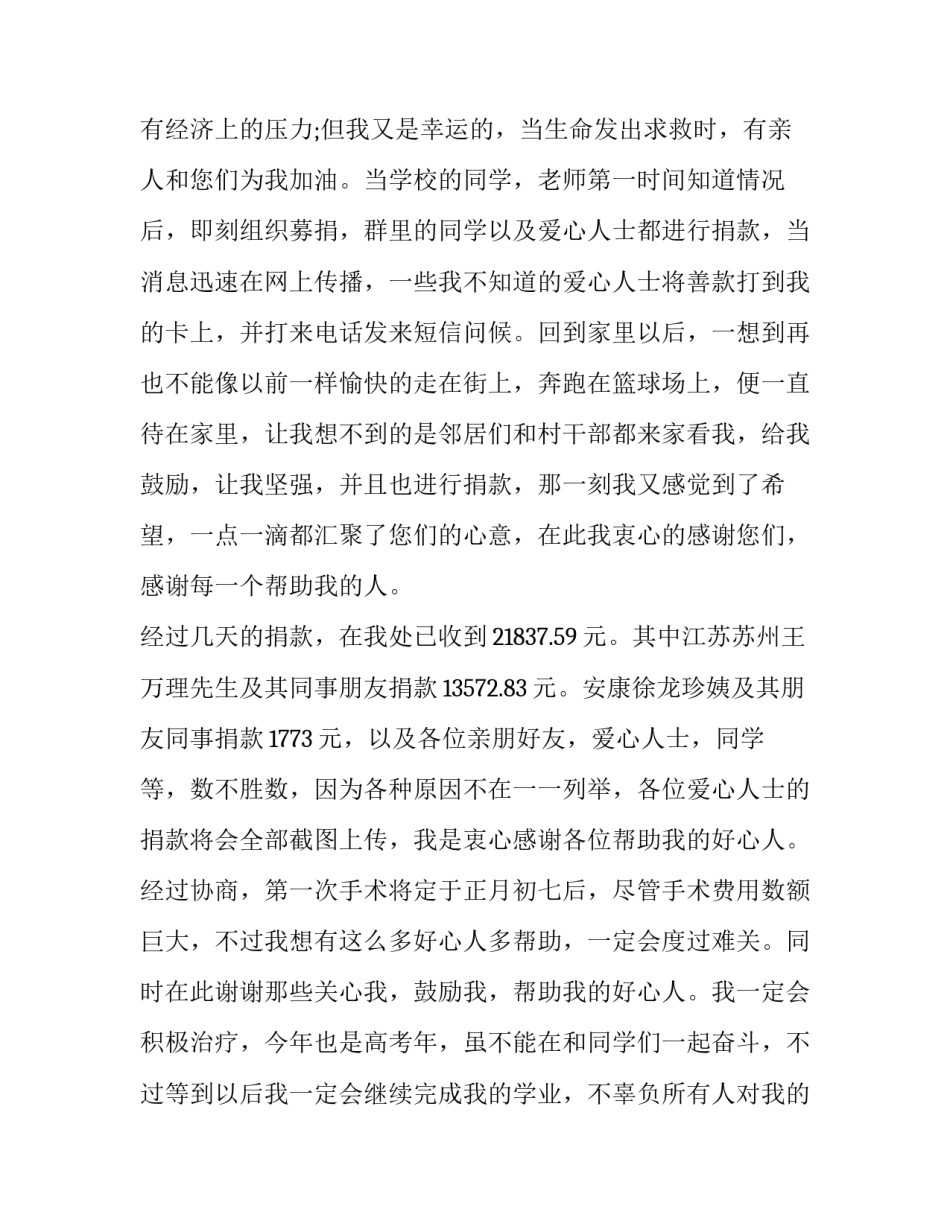 有经济上的压力;但我又是幸运的，当生命发出求救时，有亲人和您们为我加油。当学校的同学，老师第一时间知道情况后，即刻组织募捐，群里的同学以及爱心人士都进行捐款，当消息迅速在网上传播，一些我不知道的爱心人士将善款打到我的卡上，并打来电话发来短信问候。回到家里以后，一想到再也不能像以前一样愉快的走在街上，奔跑在篮球场上，便一直待在家里，让我想不到的是邻居们和村干部都来家看我，给我鼓励，让我坚强，并且也进行捐款，那一刻我又感觉到了希望，一点一滴都汇聚了您们的心意，在此我衷心的感谢您们，感谢每一个帮助我的人。

经过几天的捐款，在我处已收到 21837.59 元。其中江苏苏州王万理先生及其同事朋友捐款 13572.83 元。安康徐龙珍姨及其朋友同事捐款 1773 元，以及各位亲朋好友，爱心人士，同学等，数不胜数，因为各种原因不在一一列举，各位爱心人士的捐款将会全部截图上传，我是衷心感谢各位帮助我的好心人。

经过协商，第一次手术将定于正月初七后，尽管手术费用数额巨大，不过我想有这么多好心人多帮助，一定会度过难关。同时在此谢谢那些关心我，鼓励我，帮助我的好心人。我一定会积极治疗，今年也是高考年，虽不能在和同学们一起奋斗，不过等到以后我一定会继续完成我的学业，不辜负所有人对我的